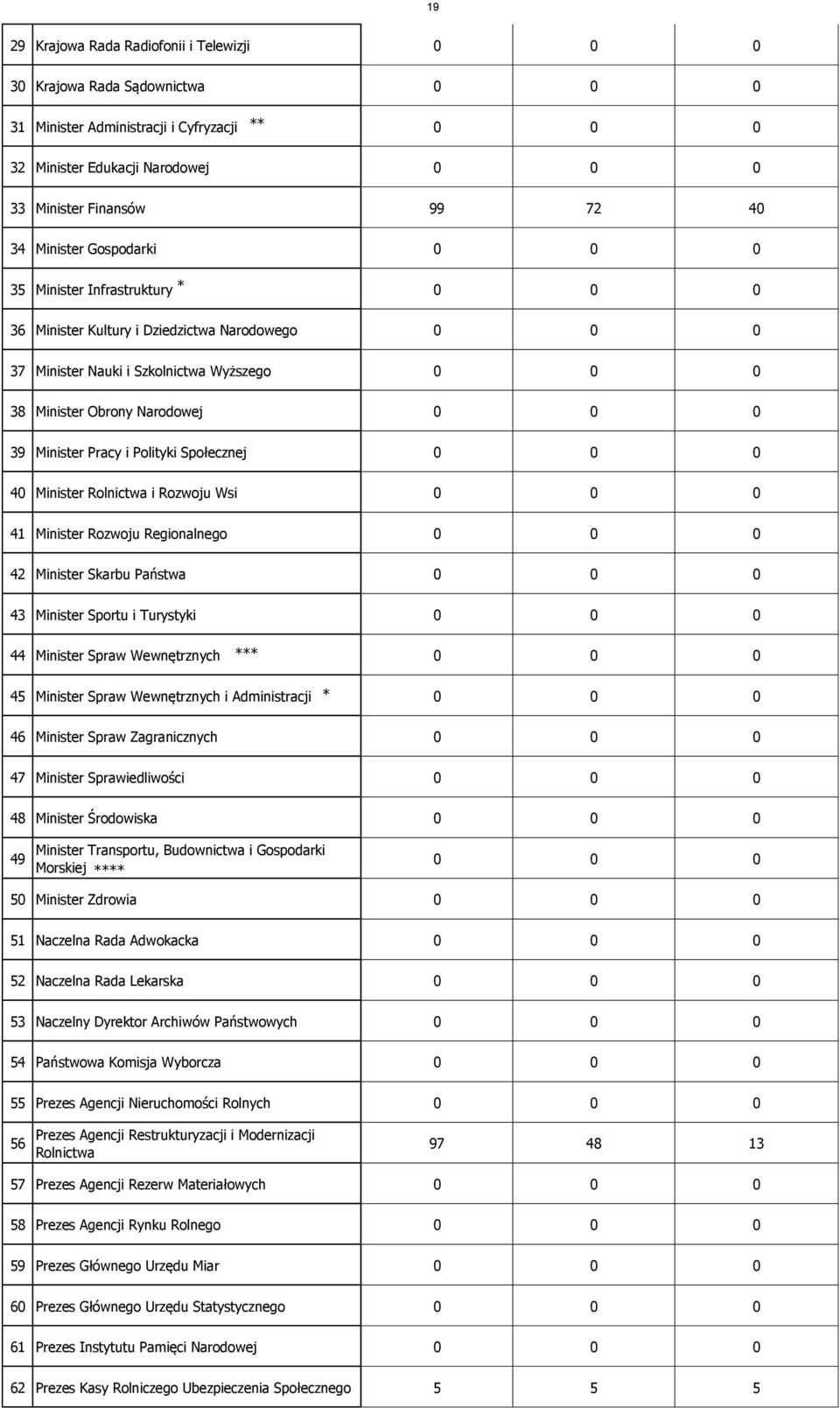 19

| | | | | |
|---|---|---|---|---|
| 29 | Krajowa Rada Radiofonii i Telewizji | 0 | 0 | 0 |
| 30 | Krajowa Rada Sądownictwa | 0 | 0 | 0 |
| 31 | Minister Administracji i Cyfryzacji ** | 0 | 0 | 0 |
| 32 | Minister Edukacji Narodowej | 0 | 0 | 0 |
| 33 | Minister Finansów | 99 | 72 | 40 |
| 34 | Minister Gospodarki | 0 | 0 | 0 |
| 35 | Minister Infrastruktury * | 0 | 0 | 0 |
| 36 | Minister Kultury i Dziedzictwa Narodowego | 0 | 0 | 0 |
| 37 | Minister Nauki i Szkolnictwa Wyższego | 0 | 0 | 0 |
| 38 | Minister Obrony Narodowej | 0 | 0 | 0 |
| 39 | Minister Pracy i Polityki Społecznej | 0 | 0 | 0 |
| 40 | Minister Rolnictwa i Rozwoju Wsi | 0 | 0 | 0 |
| 41 | Minister Rozwoju Regionalnego | 0 | 0 | 0 |
| 42 | Minister Skarbu Państwa | 0 | 0 | 0 |
| 43 | Minister Sportu i Turystyki | 0 | 0 | 0 |
| 44 | Minister Spraw Wewnętrznych *** | 0 | 0 | 0 |
| 45 | Minister Spraw Wewnętrznych i Administracji * | 0 | 0 | 0 |
| 46 | Minister Spraw Zagranicznych | 0 | 0 | 0 |
| 47 | Minister Sprawiedliwości | 0 | 0 | 0 |
| 48 | Minister Środowiska | 0 | 0 | 0 |
| 49 | Minister Transportu, Budownictwa i Gospodarki Morskiej **** | 0 | 0 | 0 |
| 50 | Minister Zdrowia | 0 | 0 | 0 |
| 51 | Naczelna Rada Adwokacka | 0 | 0 | 0 |
| 52 | Naczelna Rada Lekarska | 0 | 0 | 0 |
| 53 | Naczelny Dyrektor Archiwów Państwowych | 0 | 0 | 0 |
| 54 | Państwowa Komisja Wyborcza | 0 | 0 | 0 |
| 55 | Prezes Agencji Nieruchomości Rolnych | 0 | 0 | 0 |
| 56 | Prezes Agencji Restrukturyzacji i Modernizacji Rolnictwa | 97 | 48 | 13 |
| 57 | Prezes Agencji Rezerw Materiałowych | 0 | 0 | 0 |
| 58 | Prezes Agencji Rynku Rolnego | 0 | 0 | 0 |
| 59 | Prezes Głównego Urzędu Miar | 0 | 0 | 0 |
| 60 | Prezes Głównego Urzędu Statystycznego | 0 | 0 | 0 |
| 61 | Prezes Instytutu Pamięci Narodowej | 0 | 0 | 0 |
| 62 | Prezes Kasy Rolniczego Ubezpieczenia Społecznego | 5 | 5 | 5 |